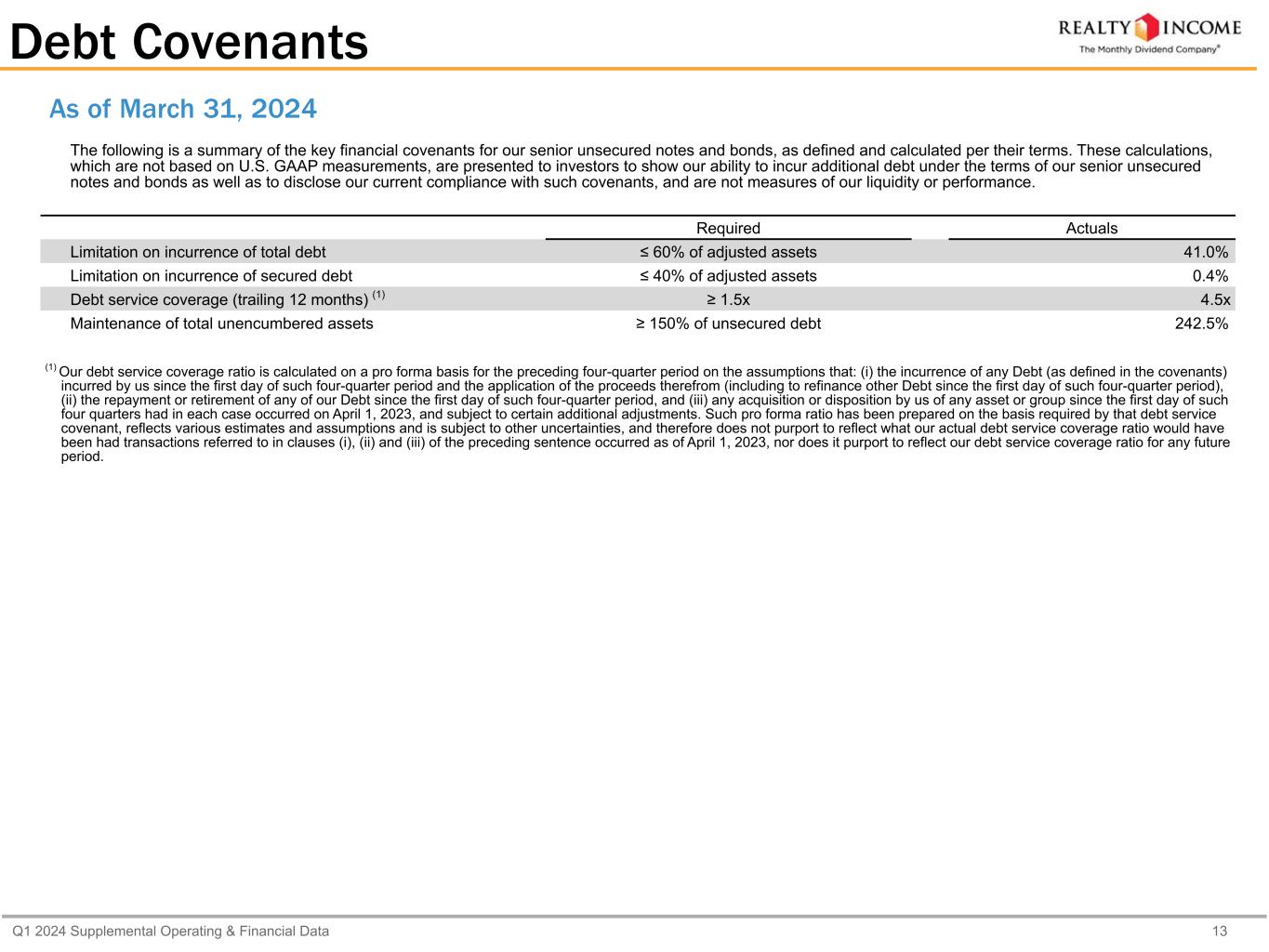 Debt Covenants

REALTY INCOME
The Monthly Dividend Company®

As of March 31, 2024

The following is a summary of the key financial covenants for our senior unsecured notes and bonds, as defined and calculated per their terms. These calculations, which are not based on U.S. GAAP measurements, are presented to investors to show our ability to incur additional debt under the terms of our senior unsecured notes and bonds as well as to disclose our current compliance with such covenants, and are not measures of our liquidity or performance.

| | Required | Actuals |
|---|---|---|
| Limitation on incurrence of total debt | ≤ 60% of adjusted assets | 41.0% |
| Limitation on incurrence of secured debt | ≤ 40% of adjusted assets | 0.4% |
| Debt service coverage (trailing 12 months) $^{(1)}$ | ≥ 1.5x | 4.5x |
| Maintenance of total unencumbered assets | ≥ 150% of unsecured debt | 242.5% |

$^{(1)}$ Our debt service coverage ratio is calculated on a pro forma basis for the preceding four-quarter period on the assumptions that: (i) the incurrence of any Debt (as defined in the covenants) incurred by us since the first day of such four-quarter period and the application of the proceeds therefrom (including to refinance other Debt since the first day of such four-quarter period), (ii) the repayment or retirement of any of our Debt since the first day of such four-quarter period, and (iii) any acquisition or disposition by us of any asset or group since the first day of such four quarters had in each case occurred on April 1, 2023, and subject to certain additional adjustments. Such pro forma ratio has been prepared on the basis required by that debt service covenant, reflects various estimates and assumptions and is subject to other uncertainties, and therefore does not purport to reflect what our actual debt service coverage ratio would have been had transactions referred to in clauses (i), (ii) and (iii) of the preceding sentence occurred as of April 1, 2023, nor does it purport to reflect our debt service coverage ratio for any future period.

Q1 2024 Supplemental Operating & Financial Data
13